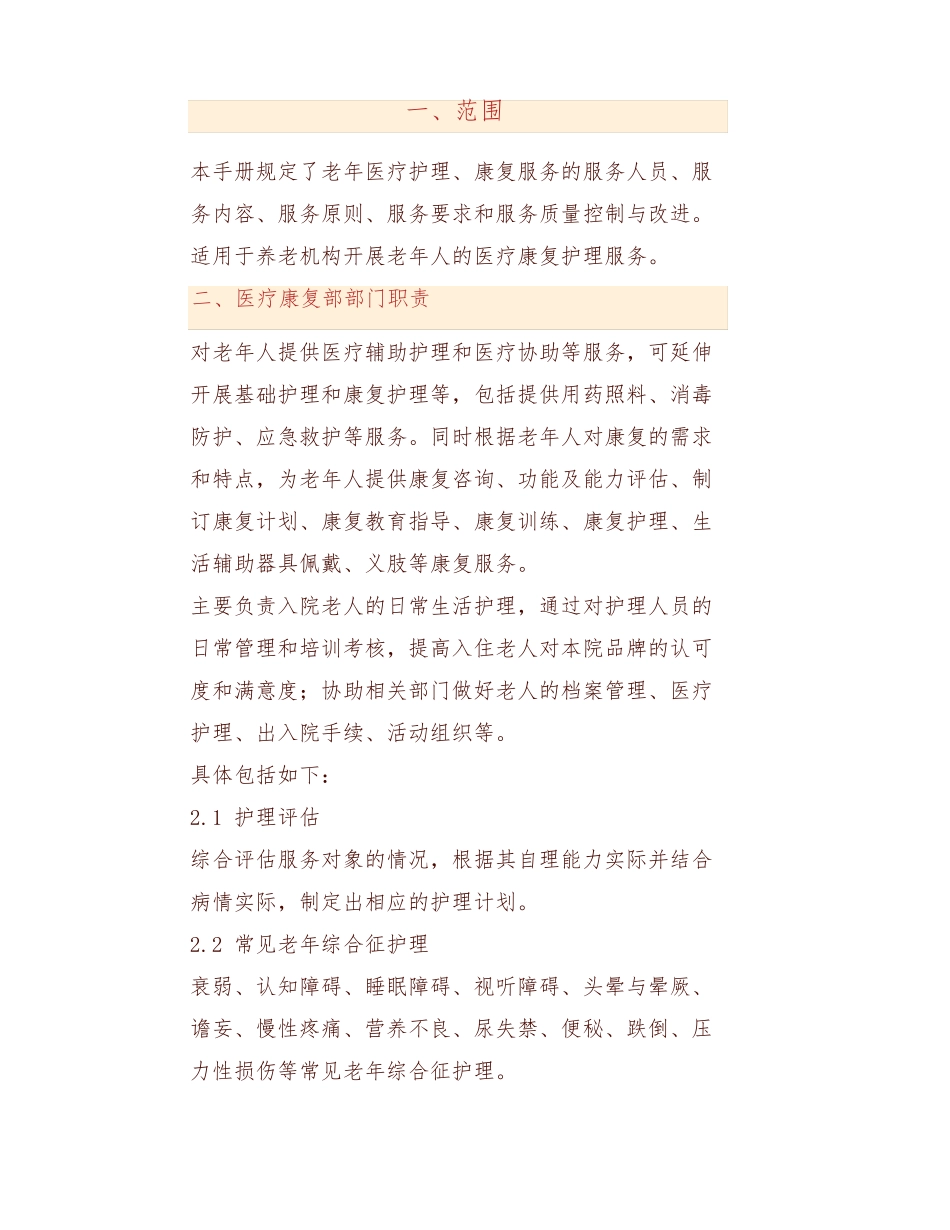 一、范围

本手册规定了老年医疗护理、康复服务的服务人员、服务内容、服务原则、服务要求和服务质量控制与改进。适用于养老机构开展老年人的医疗康复护理服务。

二、医疗康复部部门职责

对老年人提供医疗辅助护理和医疗协助等服务，可延伸开展基础护理和康复护理等，包括提供用药照料、消毒防护、应急救护等服务。同时根据老年人对康复的需求和特点，为老年人提供康复咨询、功能及能力评估、制订康复计划、康复教育指导、康复训练、康复护理、生活辅助器具佩戴、义肢等康复服务。

主要负责入院老人的日常生活护理，通过对护理人员的日常管理和培训考核，提高入住老人对本院品牌的认可度和满意度；协助相关部门做好老人的档案管理、医疗护理、出入院手续、活动组织等。

具体包括如下：

2.1 护理评估

综合评估服务对象的情况，根据其自理能力实际并结合病情实际，制定出相应的护理计划。

2.2 常见老年综合征护理

衰弱、认知障碍、睡眠障碍、视听障碍、头晕与晕厥、谵妄、慢性疼痛、营养不良、尿失禁、便秘、跌倒、压力性损伤等常见老年综合征护理。